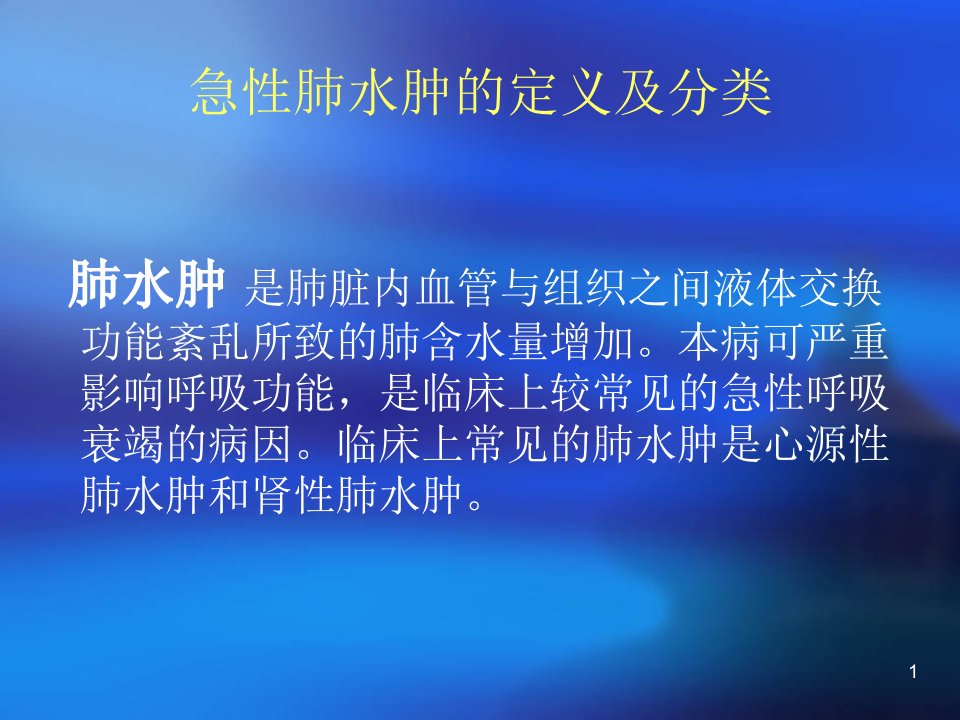 急性肺水肿的定义及分类

肺水肿 是肺脏内血管与组织之间液体交换功能紊乱所致的肺含水量增加。本病可严重影响呼吸功能，是临床上较常见的急性呼吸衰竭的病因。临床上常见的肺水肿是心源性肺水肿和肾性肺水肿。

1